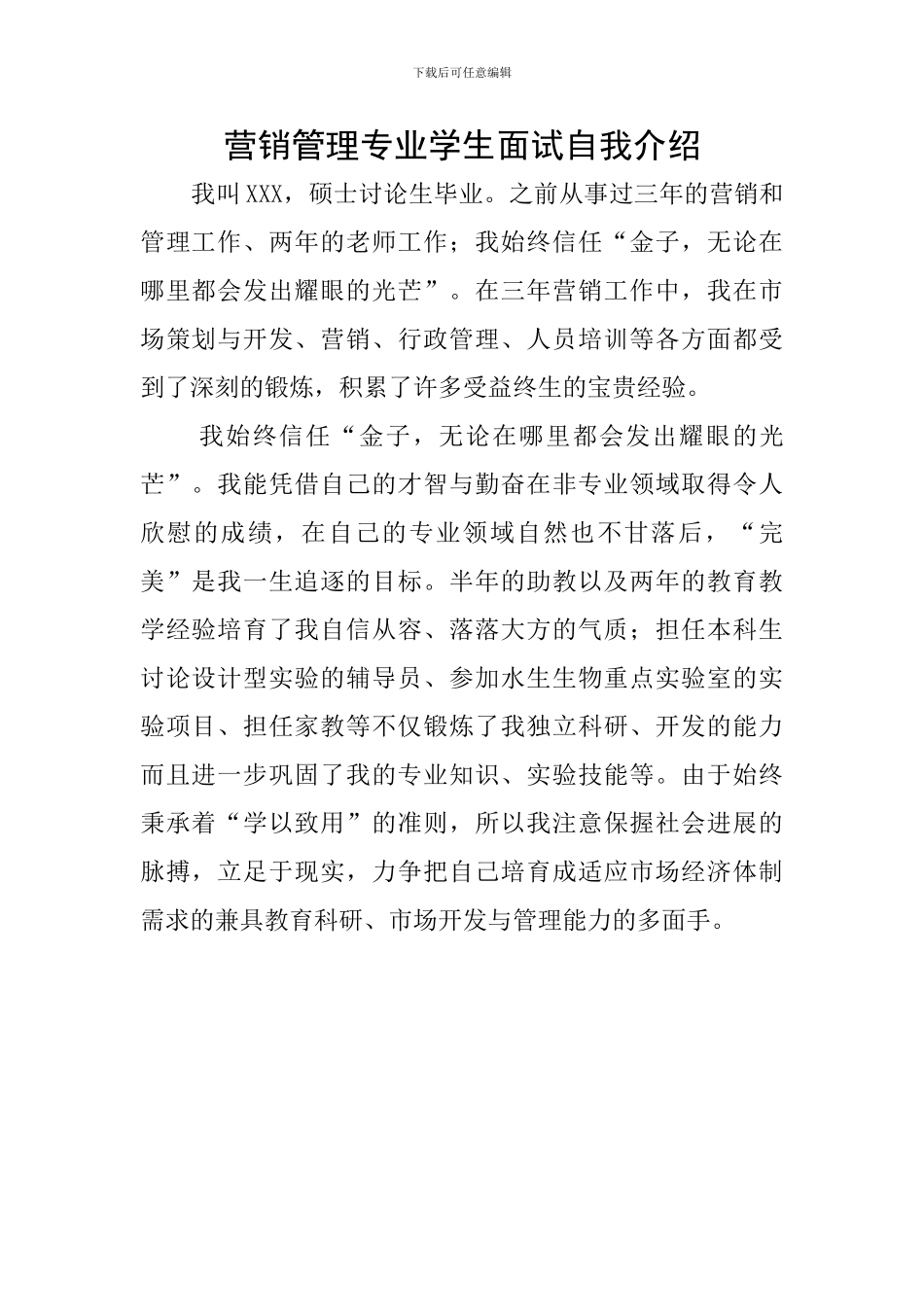 下载后可任意编辑

营销管理专业学生面试自我介绍

我叫XXX，硕士讨论生毕业。之前从事过三年的营销和管理工作、两年的老师工作；我始终信任“金子，无论在哪里都会发出耀眼的光芒”。在三年营销工作中，我在市场策划与开发、营销、行政管理、人员培训等各方面都受到了深刻的锻炼，积累了许多受益终生的宝贵经验。

我始终信任“金子，无论在哪里都会发出耀眼的光芒”。我能凭借自己的才智与勤奋在非专业领域取得令人欣慰的成绩，在自己的专业领域自然也不甘落后，“完美”是我一生追逐的目标。半年的助教以及两年的教育教学经验培育了我自信从容、落落大方的气质；担任本科生讨论设计型实验的辅导员、参加水生生物重点实验室的实验项目、担任家教等不仅锻炼了我独立科研、开发的能力而且进一步巩固了我的专业知识、实验技能等。由于始终秉承着“学以致用”的准则，所以我注意保握社会进展的脉搏，立足于现实，力争把自己培育成适应市场经济体制需求的兼具教育科研、市场开发与管理能力的多面手。